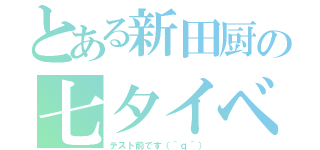 とある新田厨の
七タイベ
テスト前です（＾q＾）